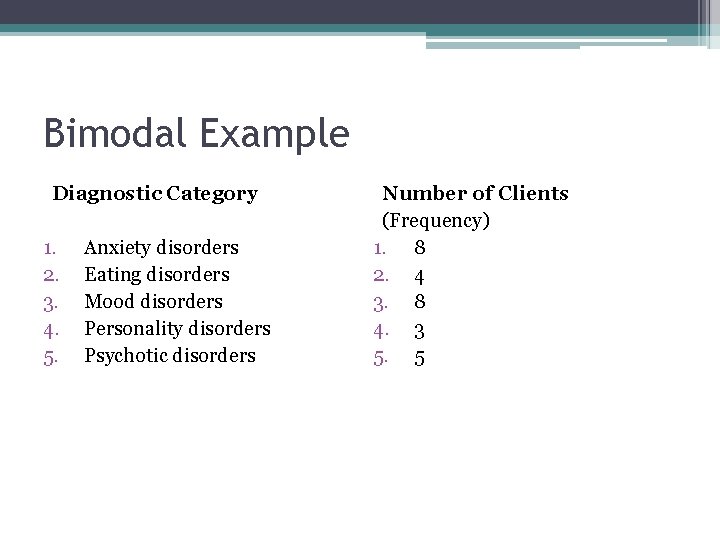 Bimodal Example

Diagnostic Category

1. Anxiety disorders
2. Eating disorders
3. Mood disorders
4. Personality disorders
5. Psychotic disorders

Number of Clients (Frequency)

1. 8
2. 4
3. 8
4. 3
5. 5